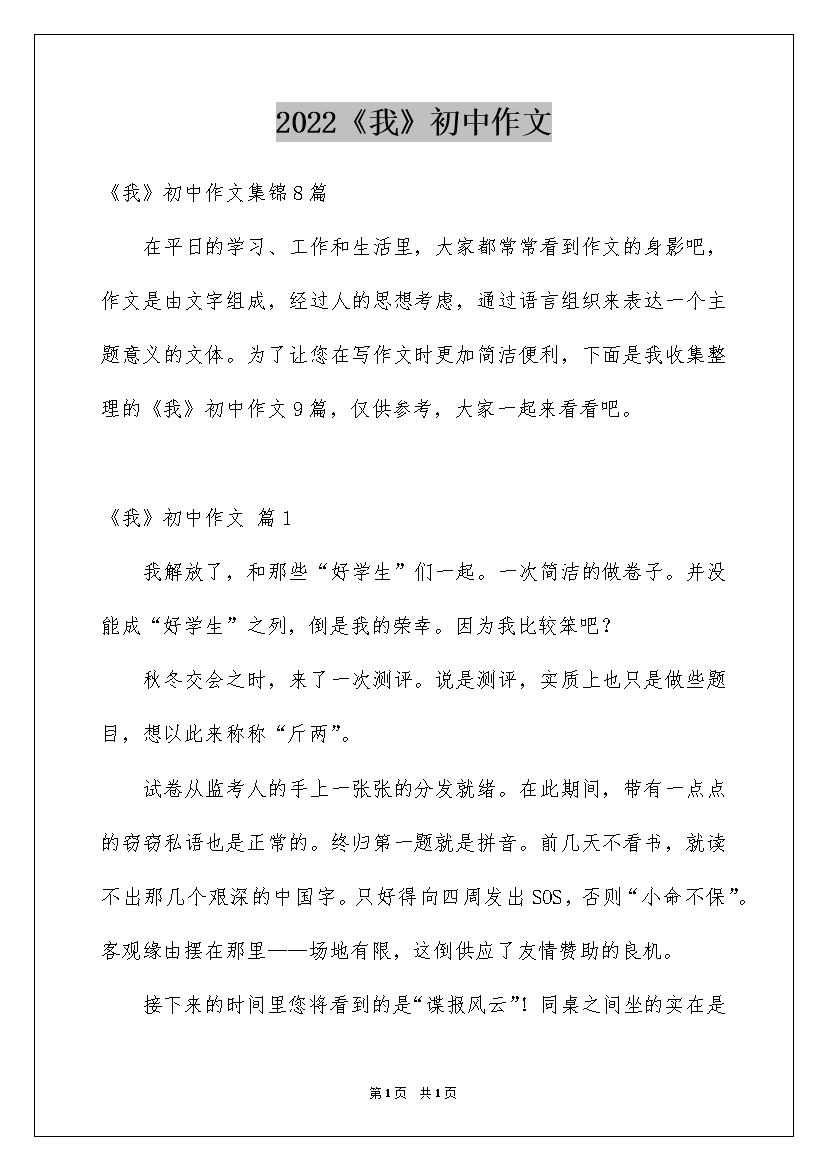 2022《我》初中作文

《我》初中作文集锦8篇

在平日的学习、工作和生活里，大家都常常看到作文的身影吧，作文是由文字组成，经过人的思想考虑，通过语言组织来表达一个主题意义的文体。为了让您在写作文时更加简洁便利，下面是我收集整理的《我》初中作文9篇，仅供参考，大家一起来看看吧。

《我》初中作文 篇1

我解放了，和那些“好学生”们一起。一次简洁的做卷子。并没能成“好学生”之列，倒是我的荣幸。因为我比较笨吧？

秋冬交会之时，来了一次测评。说是测评，实质上也只是做些题目，想以此来称称“斤两”。

试卷从监考人的手上一张张的分发就绪。在此期间，带有一点点的窃窃私语也是正常的。终归第一题就是拼音。前几天不看书，就读不出那几个艰深的中国字。只好得向四周发出SOS，否则“小命不保”。客观缘由摆在那里——场地有限，这倒供应了友情赞助的良机。

接下来的时间里您将看到的是“谍报风云”！同桌之间坐的实在是

第1页 共1页